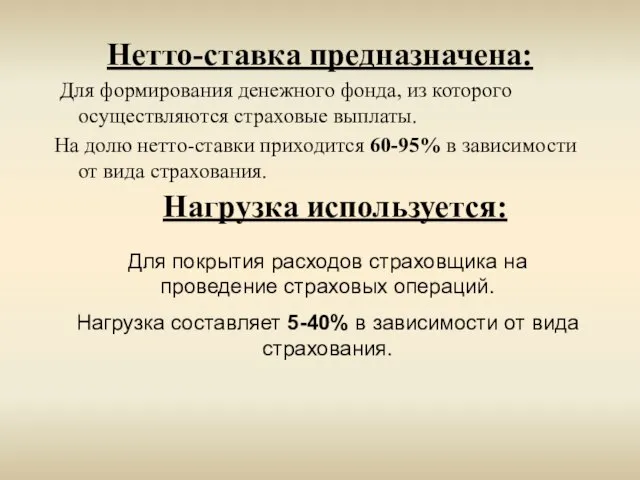 Нетто-ставка предназначена:

Для формирования денежного фонда, из которого осуществляются страховые выплаты.

На долю нетто-ставки приходится 60-95% в зависимости от вида страхования.

Нагрузка используется:

Для покрытия расходов страховщика на проведение страховых операций.

Нагрузка составляет 5-40% в зависимости от вида страхования.